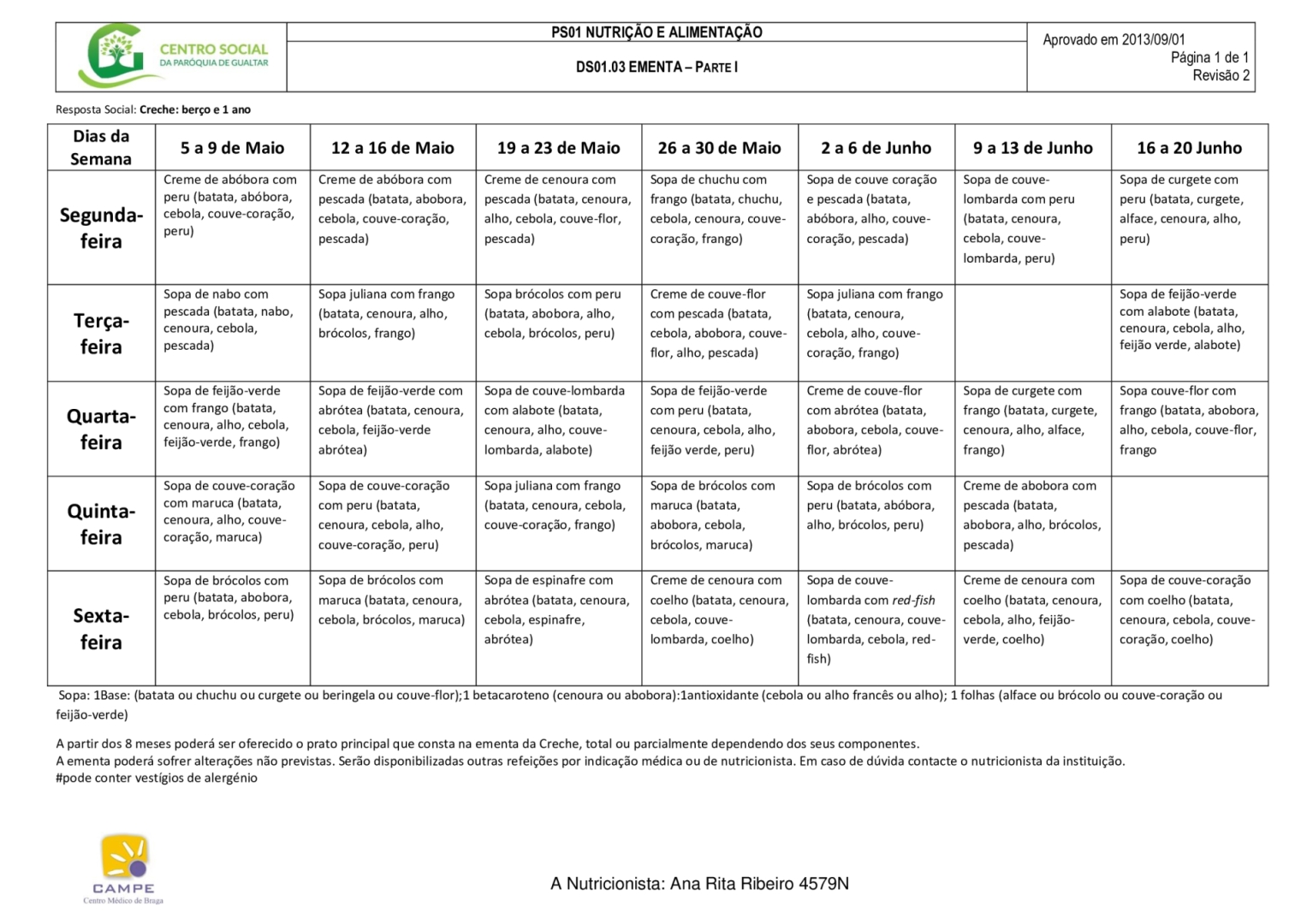 CENTRO SOCIAL DA PARÓQUIA DE GUALTAR

PS01 NUTRIÇÃO E ALIMENTAÇÃO

DS01.03 EMENTA – PARTE I

Aprovado em 2013/09/01
Página 1 de 1
Revisão 2

Resposta Social: Creche: berço e 1 ano

| Dias da Semana | 5 a 9 de Maio | 12 a 16 de Maio | 19 a 23 de Maio | 26 a 30 de Maio | 2 a 6 de Junho | 9 a 13 de Junho | 16 a 20 Junho |
|---|---|---|---|---|---|---|---|
| Segunda-feira | Creme de abóbora com peru (batata, abóbora, cebola, couve-coração, peru) | Creme de abóbora com pescada (batata, abobora, cebola, couve-coração, pescada) | Creme de cenoura com pescada (batata, cenoura, alho, cebola, couve-flor, pescada) | Sopa de chuchu com frango (batata, chuchu, cebola, cenoura, couve-coração, frango) | Sopa de couve coração e pescada (batata, abóbora, alho, couve-coração, pescada) | Sopa de couve-lombarda com peru (batata, cenoura, cebola, couve-lombarda, peru) | Sopa de curgete com peru (batata, curgete, alface, cenoura, alho, peru) |
| Terça-feira | Sopa de nabo com pescada (batata, nabo, cenoura, cebola, pescada) | Sopa juliana com frango (batata, cenoura, alho, brócolos, frango) | Sopa brócolos com peru (batata, abobora, alho, cebola, brócolos, peru) | Creme de couve-flor com pescada (batata, cebola, abobora, couve-flor, alho, pescada) | Sopa juliana com frango (batata, cenoura, cebola, alho, couve-coração, frango) | | Sopa de feijão-verde com alabote (batata, cenoura, cebola, alho, feijão verde, alabote) |
| Quarta-feira | Sopa de feijão-verde com frango (batata, cenoura, alho, cebola, feijão-verde, frango) | Sopa de feijão-verde com abrótea (batata, cenoura, cebola, feijão-verde abrótea) | Sopa de couve-lombarda com alabote (batata, cenoura, alho, couve-lombarda, alabote) | Sopa de feijão-verde com peru (batata, cenoura, cebola, alho, feijão verde, peru) | Creme de couve-flor com abrótea (batata, abobora, cebola, couve-flor, abrótea) | Sopa de curgete com frango (batata, curgete, cenoura, alho, alface, frango) | Sopa couve-flor com frango (batata, abobora, alho, cebola, couve-flor, frango |
| Quinta-feira | Sopa de couve-coração com maruca (batata, cenoura, alho, couve-coração, maruca) | Sopa de couve-coração com peru (batata, cenoura, cebola, alho, couve-coração, peru) | Sopa juliana com frango (batata, cenoura, cebola, couve-coração, frango) | Sopa de brócolos com maruca (batata, abobora, cebola, brócolos, maruca) | Sopa de brócolos com peru (batata, abóbora, alho, brócolos, peru) | Creme de abobora com pescada (batata, abobora, alho, brócolos, pescada) | |
| Sexta-feira | Sopa de brócolos com peru (batata, abobora, cebola, brócolos, peru) | Sopa de brócolos com maruca (batata, cenoura, cebola, brócolos, maruca) | Sopa de espinafre com abrótea (batata, cenoura, cebola, espinafre, abrótea) | Creme de cenoura com coelho (batata, cenoura, cebola, couve-lombarda, coelho) | Sopa de couve-lombarda com red-fish (batata, cenoura, couve-lombarda, cebola, red-fish) | Creme de cenoura com coelho (batata, cenoura, cebola, alho, feijão-verde, coelho) | Sopa de couve-coração com coelho (batata, cenoura, cebola, couve-coração, coelho) |

Sopa: 1Base: (batata ou chuchu ou curgete ou beringela ou couve-flor);1 betacaroteno (cenoura ou abobora):1antioxidante (cebola ou alho francês ou alho); 1 folhas (alface ou brócolo ou couve-coração ou feijão-verde)

A partir dos 8 meses poderá ser oferecido o prato principal que consta na ementa da Creche, total ou parcialmente dependendo dos seus componentes.
A ementa poderá sofrer alterações não previstas. Serão disponibilizadas outras refeições por indicação médica ou de nutricionista. Em caso de dúvida contacte o nutricionista da instituição.
#pode conter vestígios de alergénio

CAMPE
Centro Médico de Braga

A Nutricionista: Ana Rita Ribeiro 4579N